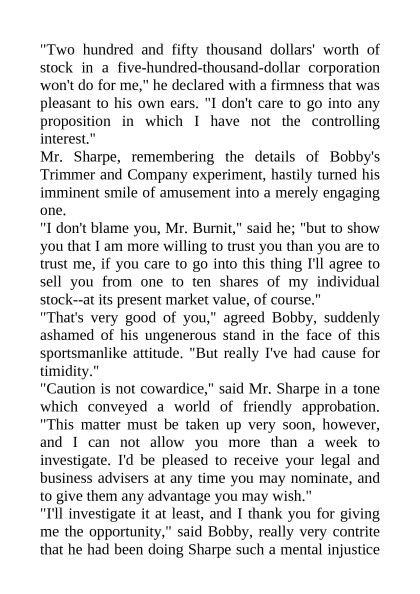 "Two hundred and fifty thousand dollars' worth of stock in a five-hundred-thousand-dollar corporation won't do for me," he declared with a firmness that was pleasant to his own ears. "I don't care to go into any proposition in which I have not the controlling interest."

Mr. Sharpe, remembering the details of Bobby's Trimmer and Company experiment, hastily turned his imminent smile of amusement into a merely engaging one.

"I don't blame you, Mr. Burnit," said he; "but to show you that I am more willing to trust you than you are to trust me, if you care to go into this thing I'll agree to sell you from one to ten shares of my individual stock--at its present market value, of course."

"That's very good of you," agreed Bobby, suddenly ashamed of his ungenerous stand in the face of this sportsmanlike attitude. "But really I've had cause for timidity."

"Caution is not cowardice," said Mr. Sharpe in a tone which conveyed a world of friendly approbation. "This matter must be taken up very soon, however, and I can not allow you more than a week to investigate. I'd be pleased to receive your legal and business advisers at any time you may nominate, and to give them any advantage you may wish."

"I'll investigate it at least, and I thank you for giving me the opportunity," said Bobby, really very contrite that he had been doing Sharpe such a mental injustice